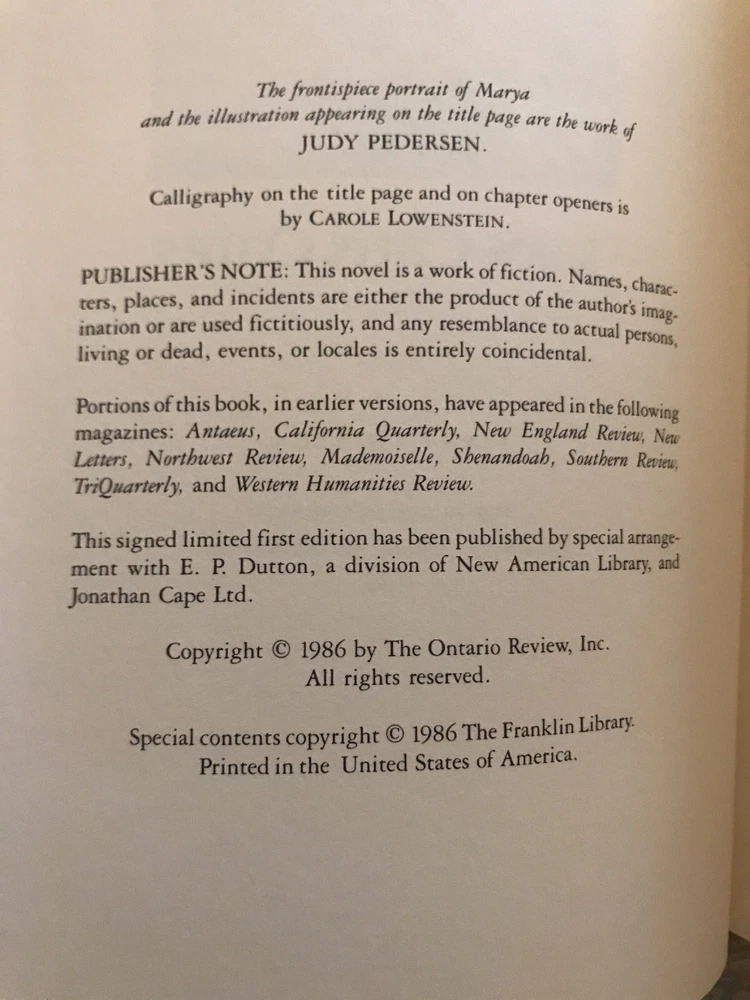 The frontispiece portrait of Marya
and the illustration appearing on the title page are the work of
JUDY PEDERSEN.

Calligraphy on the title page and on chapter openers is
by CAROLE LOWENSTEIN.

PUBLISHER'S NOTE: This novel is a work of fiction. Names, characters, places, and incidents are either the product of the author's imagination or are used fictitiously, and any resemblance to actual persons, living or dead, events, or locales is entirely coincidental.

Portions of this book, in earlier versions, have appeared in the following magazines: Antaeus, California Quarterly, New England Review, New Letters, Northwest Review, Mademoiselle, Shenandoah, Southern Review, TriQuarterly, and Western Humanities Review.

This signed limited first edition has been published by special arrangement with E. P. Dutton, a division of New American Library, and Jonathan Cape Ltd.

Copyright © 1986 by The Ontario Review, Inc.
All rights reserved.

Special contents copyright © 1986 The Franklin Library.
Printed in the United States of America.